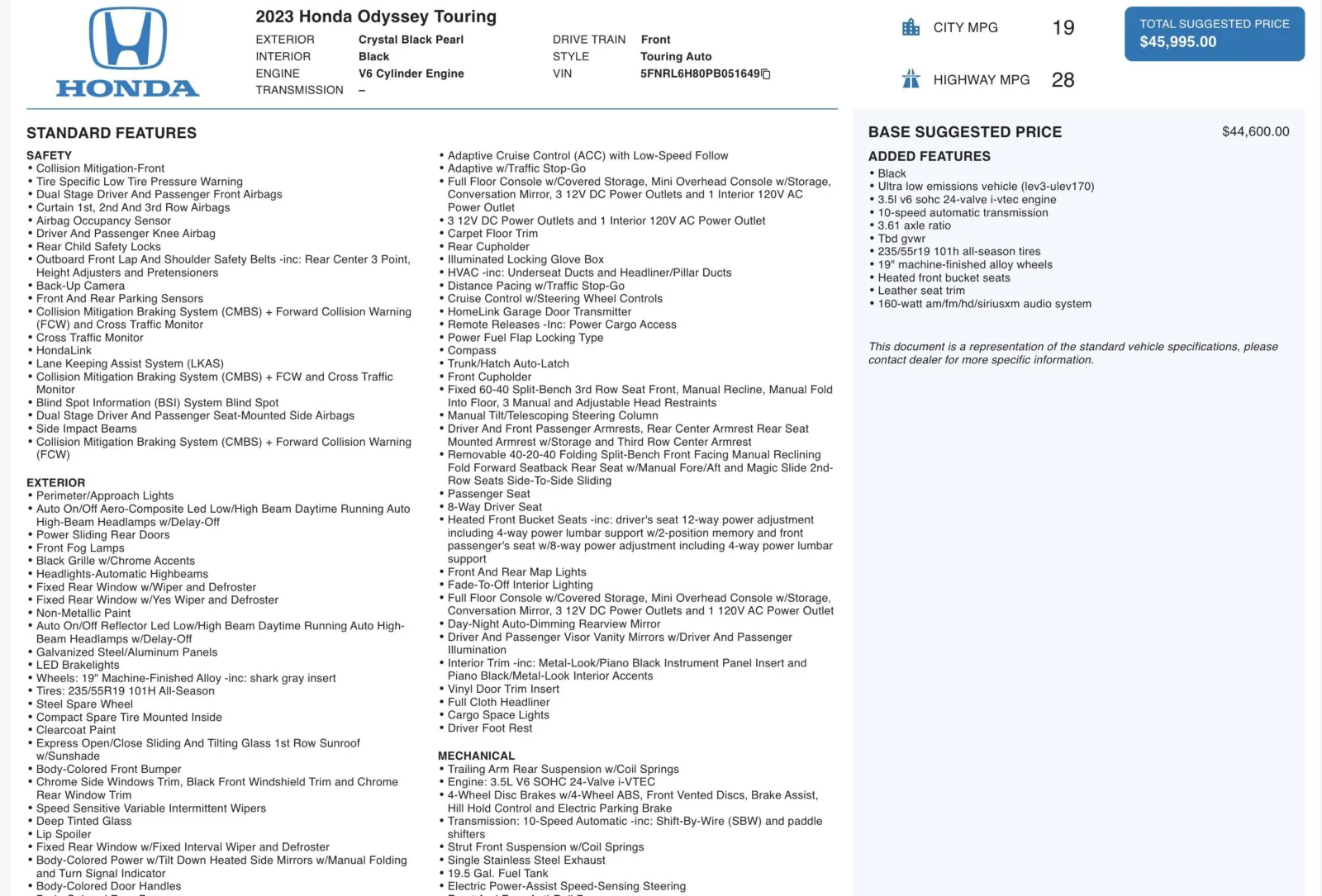 HONDA

2023 Honda Odyssey Touring

EXTERIOR Crystal Black Pearl
INTERIOR Black
ENGINE V6 Cylinder Engine
TRANSMISSION –

DRIVE TRAIN Front
STYLE Touring Auto
VIN 5FNRL6H80PB051649

CITY MPG 19

HIGHWAY MPG 28

TOTAL SUGGESTED PRICE
$45,995.00

STANDARD FEATURES

SAFETY
• Collision Mitigation-Front
• Tire Specific Low Tire Pressure Warning
• Dual Stage Driver And Passenger Front Airbags
• Curtain 1st, 2nd And 3rd Row Airbags
• Airbag Occupancy Sensor
• Driver And Passenger Knee Airbag
• Rear Child Safety Locks
• Outboard Front Lap And Shoulder Safety Belts -inc: Rear Center 3 Point, Height Adjusters and Pretensioners
• Back-Up Camera
• Front And Rear Parking Sensors
• Collision Mitigation Braking System (CMBS) + Forward Collision Warning (FCW) and Cross Traffic Monitor
• Cross Traffic Monitor
• HondaLink
• Lane Keeping Assist System (LKAS)
• Collision Mitigation Braking System (CMBS) + FCW and Cross Traffic Monitor
• Blind Spot Information (BSI) System Blind Spot
• Dual Stage Driver And Passenger Seat-Mounted Side Airbags
• Side Impact Beams
• Collision Mitigation Braking System (CMBS) + Forward Collision Warning (FCW)

EXTERIOR
• Perimeter/Approach Lights
• Auto On/Off Aero-Composite Led Low/High Beam Daytime Running Auto High-Beam Headlamps w/Delay-Off
• Power Sliding Rear Doors
• Front Fog Lamps
• Black Grille w/Chrome Accents
• Headlights-Automatic Highbeams
• Fixed Rear Window w/Wiper and Defroster
• Fixed Rear Window w/Yes Wiper and Defroster
• Non-Metallic Paint
• Auto On/Off Reflector Led Low/High Beam Daytime Running Auto High-Beam Headlamps w/Delay-Off
• Galvanized Steel/Aluminum Panels
• LED Brakelights
• Wheels: 19" Machine-Finished Alloy -inc: shark gray insert
• Tires: 235/55R19 101H All-Season
• Steel Spare Wheel
• Compact Spare Tire Mounted Inside
• Clearcoat Paint
• Express Open/Close Sliding And Tilting Glass 1st Row Sunroof w/Sunshade
• Body-Colored Front Bumper
• Chrome Side Windows Trim, Black Front Windshield Trim and Chrome Rear Window Trim
• Speed Sensitive Variable Intermittent Wipers
• Deep Tinted Glass
• Lip Spoiler
• Fixed Rear Window w/Fixed Interval Wiper and Defroster
• Body-Colored Power w/Tilt Down Heated Side Mirrors w/Manual Folding and Turn Signal Indicator
• Body-Colored Door Handles

• Adaptive Cruise Control (ACC) with Low-Speed Follow
• Adaptive w/Traffic Stop-Go
• Full Floor Console w/Covered Storage, Mini Overhead Console w/Storage, Conversation Mirror, 3 12V DC Power Outlets and 1 Interior 120V AC Power Outlet
• 3 12V DC Power Outlets and 1 Interior 120V AC Power Outlet
• Carpet Floor Trim
• Rear Cupholder
• Illuminated Locking Glove Box
• HVAC -inc: Underseat Ducts and Headliner/Pillar Ducts
• Distance Pacing w/Traffic Stop-Go
• Cruise Control w/Steering Wheel Controls
• HomeLink Garage Door Transmitter
• Remote Releases -Inc: Power Cargo Access
• Power Fuel Flap Locking Type
• Compass
• Trunk/Hatch Auto-Latch
• Front Cupholder
• Fixed 60-40 Split-Bench 3rd Row Seat Front, Manual Recline, Manual Fold Into Floor, 3 Manual and Adjustable Head Restraints
• Manual Tilt/Telescoping Steering Column
• Driver And Front Passenger Armrests, Rear Center Armrest Rear Seat Mounted Armrest w/Storage and Third Row Center Armrest
• Removable 40-20-40 Folding Split-Bench Front Facing Manual Reclining Fold Forward Seatback Rear Seat w/Manual Fore/Aft and Magic Slide 2nd-Row Seats Side-To-Side Sliding
• Passenger Seat
• 8-Way Driver Seat
• Heated Front Bucket Seats -inc: driver's seat 12-way power adjustment including 4-way power lumbar support w/2-position memory and front passenger's seat w/8-way power adjustment including 4-way power lumbar support
• Front And Rear Map Lights
• Fade-To-Off Interior Lighting
• Full Floor Console w/Covered Storage, Mini Overhead Console w/Storage, Conversation Mirror, 3 12V DC Power Outlets and 1 120V AC Power Outlet
• Day-Night Auto-Dimming Rearview Mirror
• Driver And Passenger Visor Vanity Mirrors w/Driver And Passenger Illumination
• Interior Trim -inc: Metal-Look/Piano Black Instrument Panel Insert and Piano Black/Metal-Look Interior Accents
• Vinyl Door Trim Insert
• Full Cloth Headliner
• Cargo Space Lights
• Driver Foot Rest

MECHANICAL
• Trailing Arm Rear Suspension w/Coil Springs
• Engine: 3.5L V6 SOHC 24-Valve i-VTEC
• 4-Wheel Disc Brakes w/4-Wheel ABS, Front Vented Discs, Brake Assist, Hill Hold Control and Electric Parking Brake
• Transmission: 10-Speed Automatic -inc: Shift-By-Wire (SBW) and paddle shifters
• Strut Front Suspension w/Coil Springs
• Single Stainless Steel Exhaust
• 19.5 Gal. Fuel Tank
• Electric Power-Assist Speed-Sensing Steering

BASE SUGGESTED PRICE $44,600.00

ADDED FEATURES
• Black
• Ultra low emissions vehicle (lev3-ulev170)
• 3.5l v6 sohc 24-valve i-vtec engine
• 10-speed automatic transmission
• 3.61 axle ratio
• Tbd gvwr
• 235/55r19 101h all-season tires
• 19" machine-finished alloy wheels
• Heated front bucket seats
• Leather seat trim
• 160-watt am/fm/hd/siriusxm audio system

This document is a representation of the standard vehicle specifications, please contact dealer for more specific information.